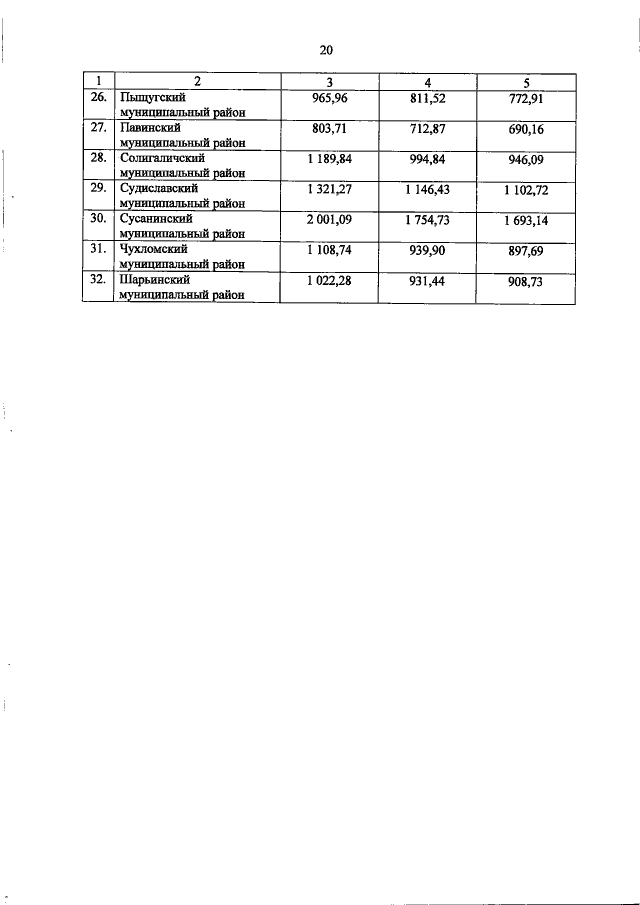 20

| 1 | 2 | 3 | 4 | 5 |
|---|---|---|---|---|
| 26. | Пыщугский муниципальный район | 965,96 | 811,52 | 772,91 |
| 27. | Павинский муниципальный район | 803,71 | 712,87 | 690,16 |
| 28. | Солигаличский муниципальный район | 1 189,84 | 994,84 | 946,09 |
| 29. | Судиславский муниципальный район | 1 321,27 | 1 146,43 | 1 102,72 |
| 30. | Сусанинский муниципальный район | 2 001,09 | 1 754,73 | 1 693,14 |
| 31. | Чухломский муниципальный район | 1 108,74 | 939,90 | 897,69 |
| 32. | Шарьинский муниципальный район | 1 022,28 | 931,44 | 908,73 |